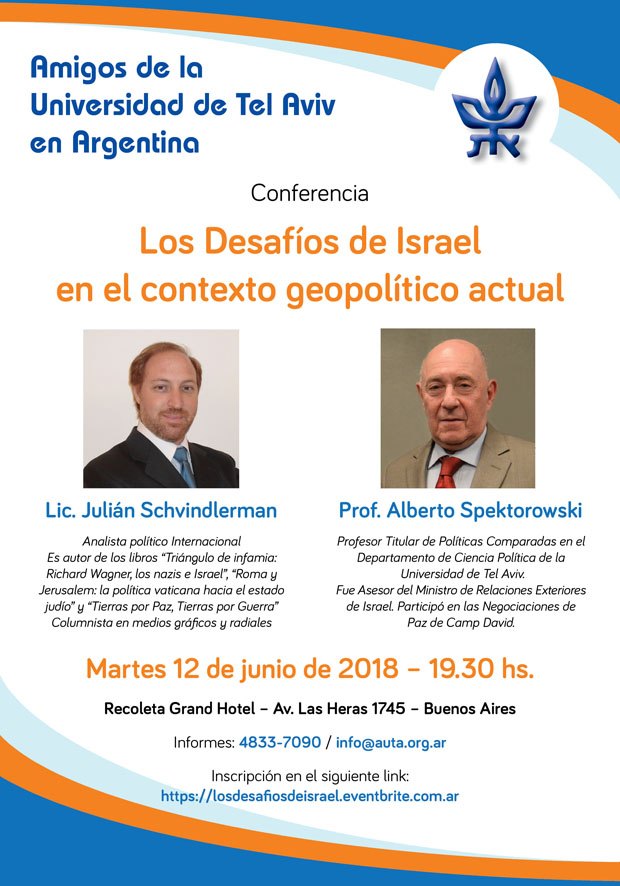 Amigos de la Universidad de Tel Aviv en Argentina

Conferencia

Los Desafíos de Israel en el contexto geopolítico actual

Lic. Julián Schvindlerman

Analista político Internacional
Es autor de los libros "Triángulo de infamia: Richard Wagner, los nazis e Israel", "Roma y Jerusalem: la política vaticana hacia el estado judío" y "Tierras por Paz, Tierras por Guerra"
Columnista en medios gráficos y radiales

Prof. Alberto Spektorowski

Profesor Titular de Políticas Comparadas en el Departamento de Ciencia Política de la Universidad de Tel Aviv.
Fue Asesor del Ministro de Relaciones Exteriores de Israel. Participó en las Negociaciones de Paz de Camp David.

Martes 12 de junio de 2018 – 19.30 hs.

Recoleta Grand Hotel – Av. Las Heras 1745 – Buenos Aires

Informes: 4833-7090 / info@auta.org.ar

Inscripción en el siguiente link:
https://losdesafiosdeisrael.eventbrite.com.ar